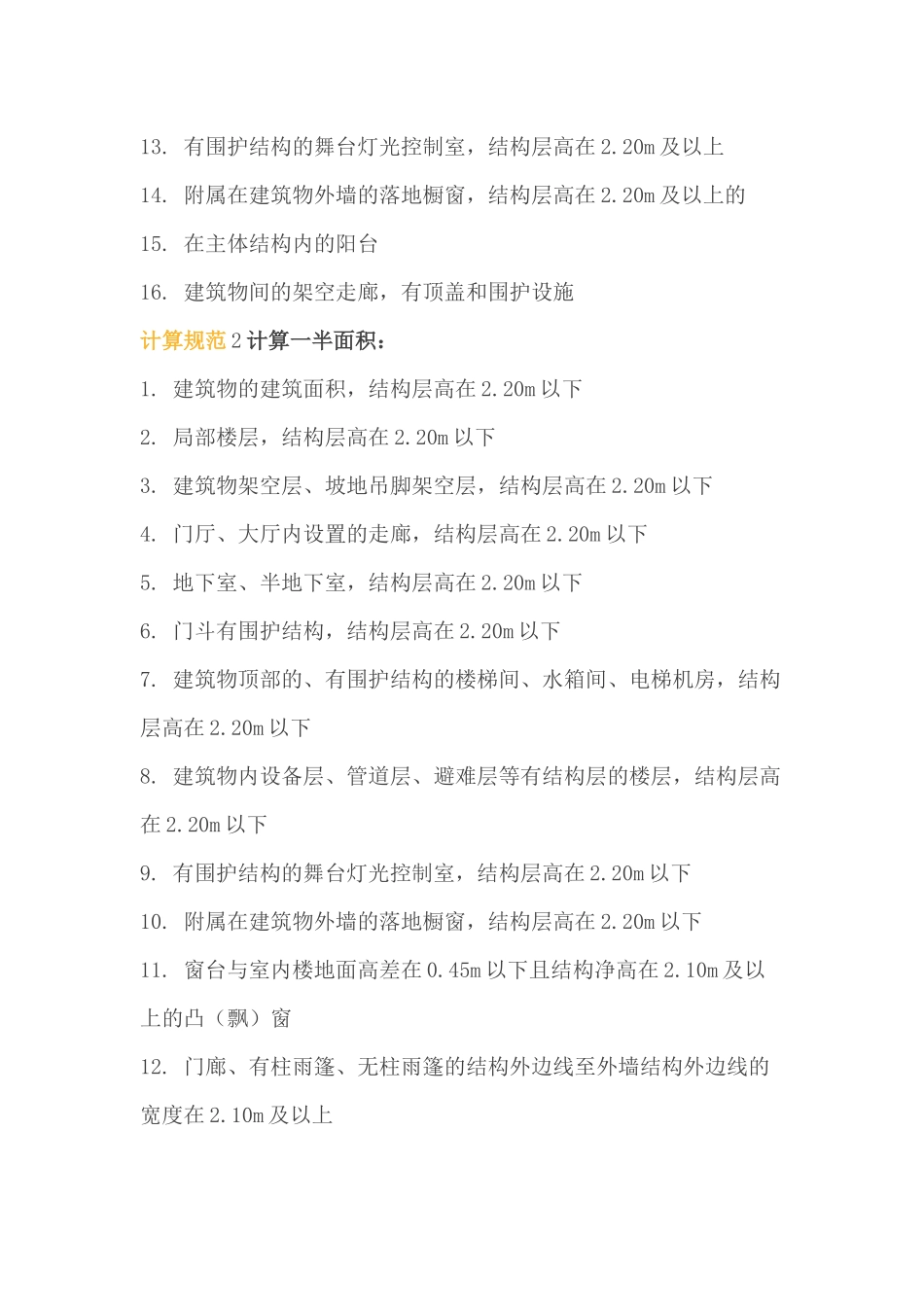 13. 有围护结构的舞台灯光控制室，结构层高在 2.20m 及以上

14. 附属在建筑物外墙的落地橱窗，结构层高在 2.20m 及以上的

15. 在主体结构内的阳台

16. 建筑物间的架空走廊，有顶盖和围护设施

计算规范 2 计算一半面积：

1. 建筑物的建筑面积，结构层高在 2.20m 以下

2. 局部楼层，结构层高在 2.20m 以下

3. 建筑物架空层、坡地吊脚架空层，结构层高在 2.20m 以下

4. 门厅、大厅内设置的走廊，结构层高在 2.20m 以下

5. 地下室、半地下室，结构层高在 2.20m 以下

6. 门斗有围护结构，结构层高在 2.20m 以下

7. 建筑物顶部的、有围护结构的楼梯间、水箱间、电梯机房，结构层高在 2.20m 以下

8. 建筑物内设备层、管道层、避难层等有结构层的楼层，结构层高在 2.20m 以下

9. 有围护结构的舞台灯光控制室，结构层高在 2.20m 以下

10. 附属在建筑物外墙的落地橱窗，结构层高在 2.20m 以下

11. 窗台与室内楼地面高差在 0.45m 以下且结构净高在 2.10m 及以上的凸（飘）窗

12. 门廊、有柱雨篷、无柱雨篷的结构外边线至外墙结构外边线的宽度在 2.10m 及以上